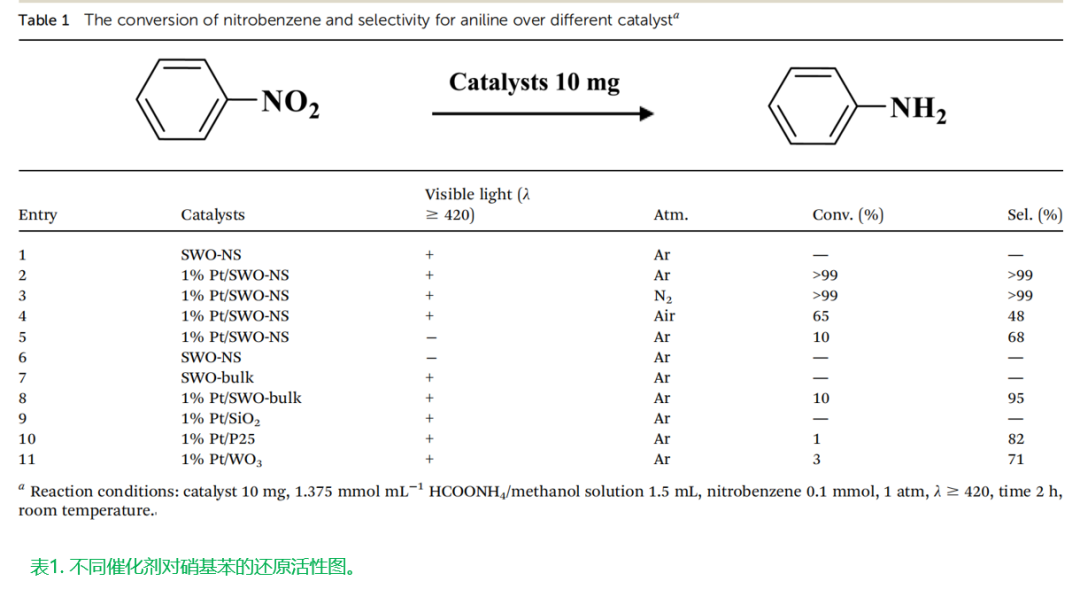 Table 1 The conversion of nitrobenzene and selectivity for aniline over different catalyst$^a$

$NO_2$ Catalysts 10 mg $NH_2$

| Entry | Catalysts | Visible light ($\lambda \geq 420$) | Atm. | Conv. (%) | Sel. (%) |
|---|---|---|---|---|---|
| 1 | SWO-NS | + | Ar | — | — |
| 2 | 1% Pt/SWO-NS | + | Ar | >99 | >99 |
| 3 | 1% Pt/SWO-NS | + | $N_2$ | >99 | >99 |
| 4 | 1% Pt/SWO-NS | + | Air | 65 | 48 |
| 5 | 1% Pt/SWO-NS | − | Ar | 10 | 68 |
| 6 | SWO-NS | − | Ar | — | — |
| 7 | SWO-bulk | + | Ar | — | — |
| 8 | 1% Pt/SWO-bulk | + | Ar | 10 | 95 |
| 9 | 1% Pt/$SiO_2$ | + | Ar | — | — |
| 10 | 1% Pt/P25 | + | Ar | 1 | 82 |
| 11 | 1% Pt/$WO_3$ | + | Ar | 3 | 71 |

$^a$ Reaction conditions: catalyst 10 mg, 1.375 mmol $mL^{-1}$ $HCOONH_4$/methanol solution 1.5 mL, nitrobenzene 0.1 mmol, 1 atm, $\lambda \geq 420$, time 2 h, room temperature..

表1. 不同催化剂对硝基苯的还原活性图。